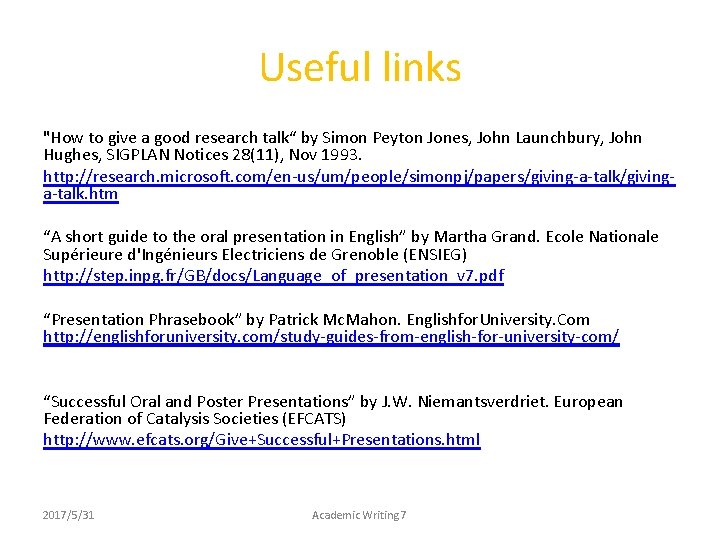 Useful links

"How to give a good research talk“ by Simon Peyton Jones, John Launchbury, John Hughes, SIGPLAN Notices 28(11), Nov 1993.
http://research.microsoft.com/en-us/um/people/simonpj/papers/giving-a-talk/giving-a-talk.htm

“A short guide to the oral presentation in English” by Martha Grand. Ecole Nationale Supérieure d'Ingénieurs Electriciens de Grenoble (ENSIEG)
http://step.inpg.fr/GB/docs/Language_of_presentation_v7.pdf

“Presentation Phrasebook” by Patrick McMahon. EnglishforUniversity.Com
http://englishforuniversity.com/study-guides-from-english-for-university-com/

“Successful Oral and Poster Presentations” by J.W. Niemantsverdriet. European Federation of Catalysis Societies (EFCATS)
http://www.efcats.org/Give+Successful+Presentations.html

2017/5/31

Academic Writing 7